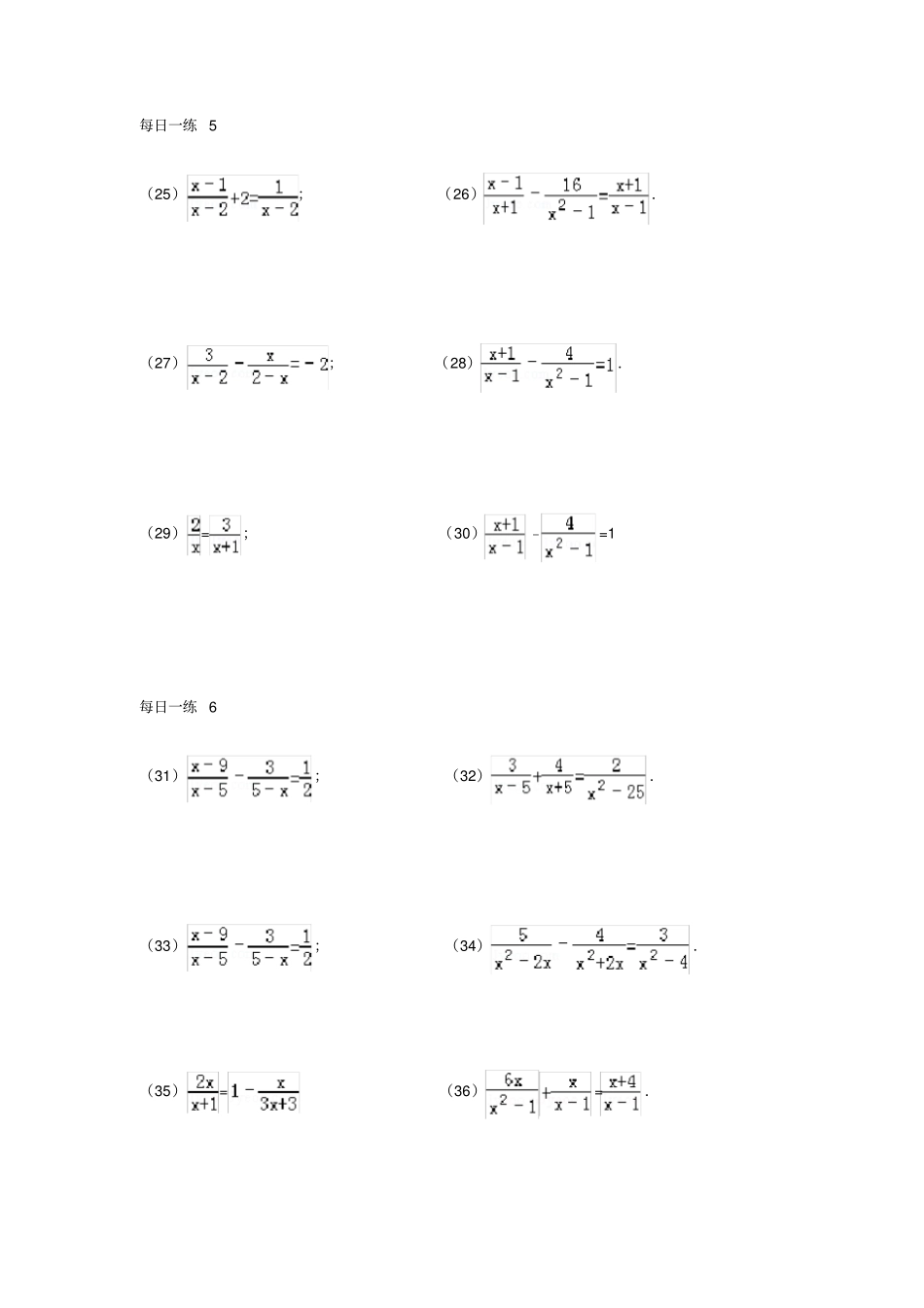 每日一练 5

（25）$\frac{x-1}{x-2}+2=\frac{1}{x-2}$;

（26）$\frac{x-1}{x+1}-\frac{16}{x^2-1}=\frac{x+1}{x-1}$.

（27）$\frac{3}{x-2}-\frac{x}{2-x}=-2$;

（28）$\frac{x+1}{x-1}-\frac{4}{x^2-1}=1$.

（29）$\frac{2}{x}=\frac{3}{x+1}$;

（30）$\frac{x+1}{x-1}-\frac{4}{x^2-1}=1$

每日一练 6

（31）$\frac{x-9}{x-5}-\frac{3}{5-x}=\frac{1}{2}$;

（32）$\frac{3}{x-5}+\frac{4}{x+5}=\frac{2}{x^2-25}$.

（33）$\frac{x-9}{x-5}-\frac{3}{5-x}=\frac{1}{2}$;

（34）$\frac{5}{x^2-2x}-\frac{4}{x^2+2x}=\frac{3}{x^2-4}$.

（35）$\frac{2x}{x+1}=1-\frac{x}{3x+3}$

（36）$\frac{6x}{x^2-1}+\frac{x}{x-1}=\frac{x+4}{x-1}$.